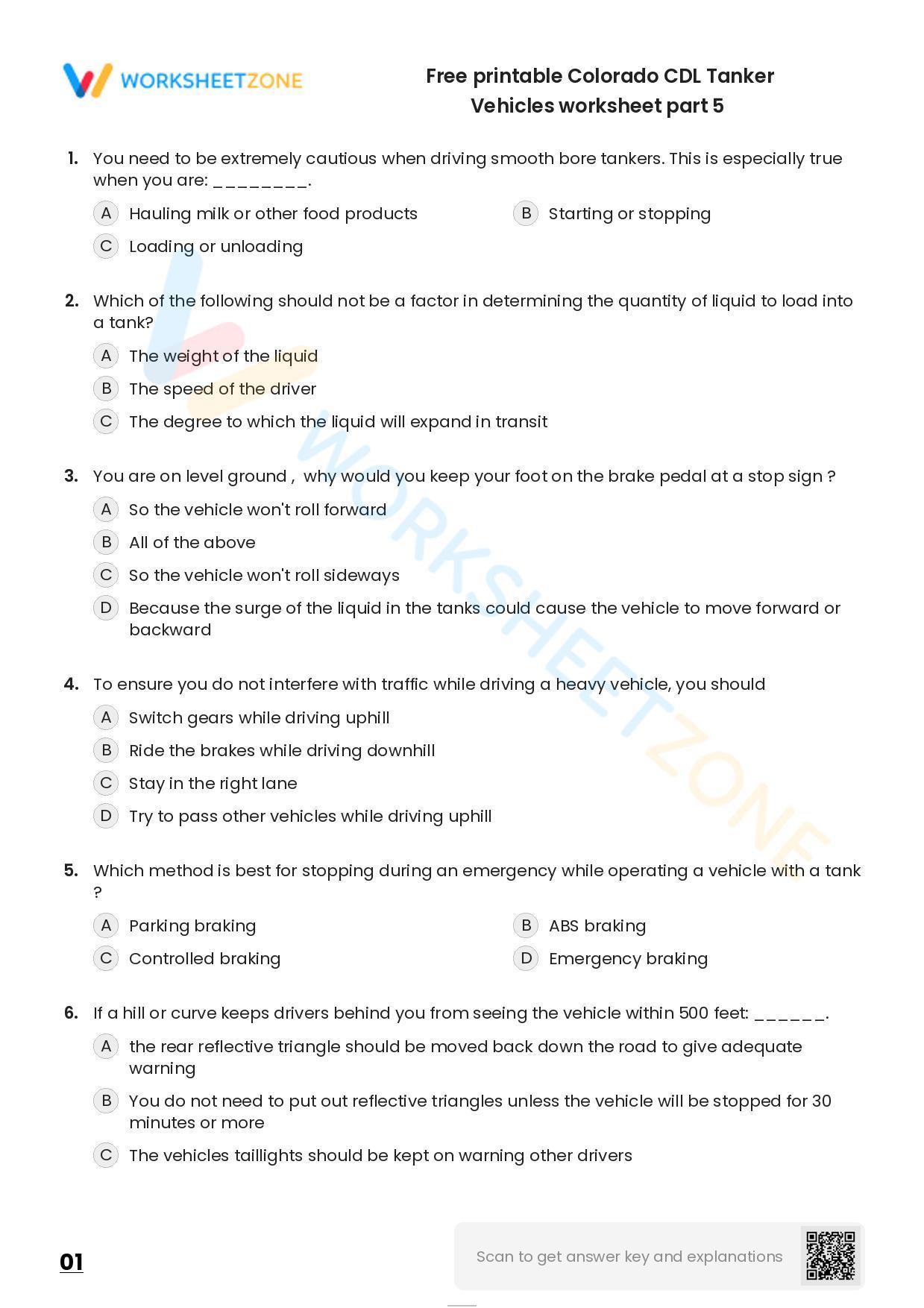 WORKSHEETZONE

Free printable Colorado CDL Tanker Vehicles worksheet part 5

1. You need to be extremely cautious when driving smooth bore tankers. This is especially true when you are: ____.

A Hauling milk or other food products
B Starting or stopping
C Loading or unloading

2. Which of the following should not be a factor in determining the quantity of liquid to load into a tank?

A The weight of the liquid
B The speed of the driver
C The degree to which the liquid will expand in transit

3. You are on level ground , why would you keep your foot on the brake pedal at a stop sign ?

A So the vehicle won't roll forward
B All of the above
C So the vehicle won't roll sideways
D Because the surge of the liquid in the tanks could cause the vehicle to move forward or backward

4. To ensure you do not interfere with traffic while driving a heavy vehicle, you should

A Switch gears while driving uphill
B Ride the brakes while driving downhill
C Stay in the right lane
D Try to pass other vehicles while driving uphill

5. Which method is best for stopping during an emergency while operating a vehicle with a tank ?

A Parking braking
B ABS braking
C Controlled braking
D Emergency braking

6. If a hill or curve keeps drivers behind you from seeing the vehicle within 500 feet: ____.

A the rear reflective triangle should be moved back down the road to give adequate warning
B You do not need to put out reflective triangles unless the vehicle will be stopped for 30 minutes or more
C The vehicles taillights should be kept on warning other drivers

01

Scan to get answer key and explanations

WORKSHEETZONE